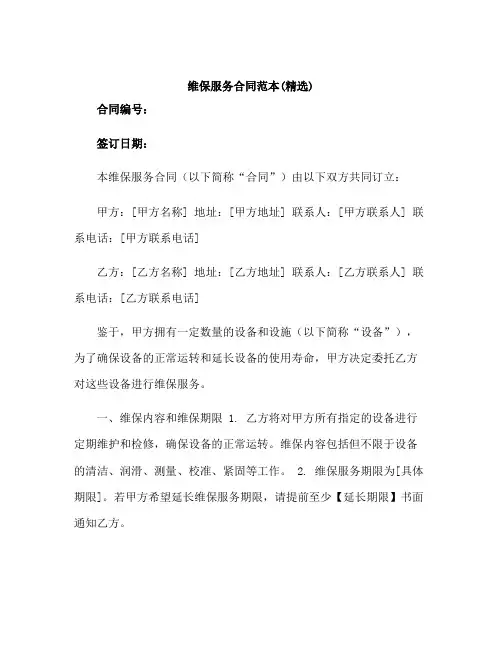 维保服务合同范本(精选)

合同编号:

签订日期:

本维保服务合同（以下简称“合同”）由以下双方共同订立:

甲方:[甲方名称] 地址:[甲方地址] 联系人:[甲方联系人] 联系电话:[甲方联系电话]

乙方:[乙方名称] 地址:[乙方地址] 联系人:[乙方联系人] 联系电话:[乙方联系电话]

鉴于，甲方拥有一定数量的设备和设施（以下简称“设备”），为了确保设备的正常运转和延长设备的使用寿命，甲方决定委托乙方对这些设备进行维保服务。

一、维保内容和维保期限 1. 乙方将对甲方所有指定的设备进行定期维护和检修，确保设备的正常运转。维保内容包括但不限于设备的清洁、润滑、测量、校准、紧固等工作。 2. 维保服务期限为[具体期限]。若甲方希望延长维保服务期限，请提前至少【延长期限】书面通知乙方。